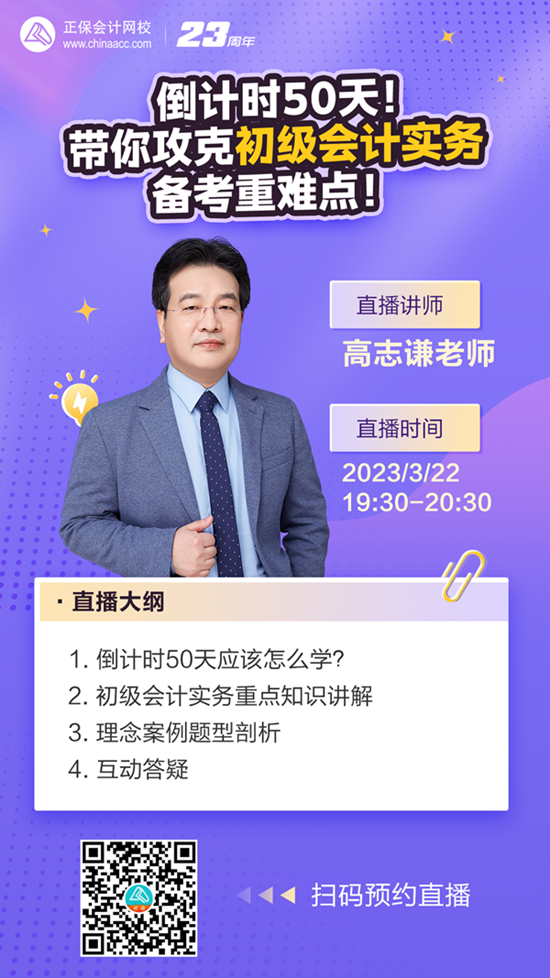 正保会计网校
www.chinaacc.com
23周年

倒计时50天！
带你攻克初级会计实务
备考重难点！

直播讲师
高志谦老师

直播时间
2023/3/22
19:30-20:30

· 直播大纲

1. 倒计时50天应该怎么学?
2. 初级会计实务重点知识讲解
3. 理念案例题型剖析
4. 互动答疑

扫码预约直播